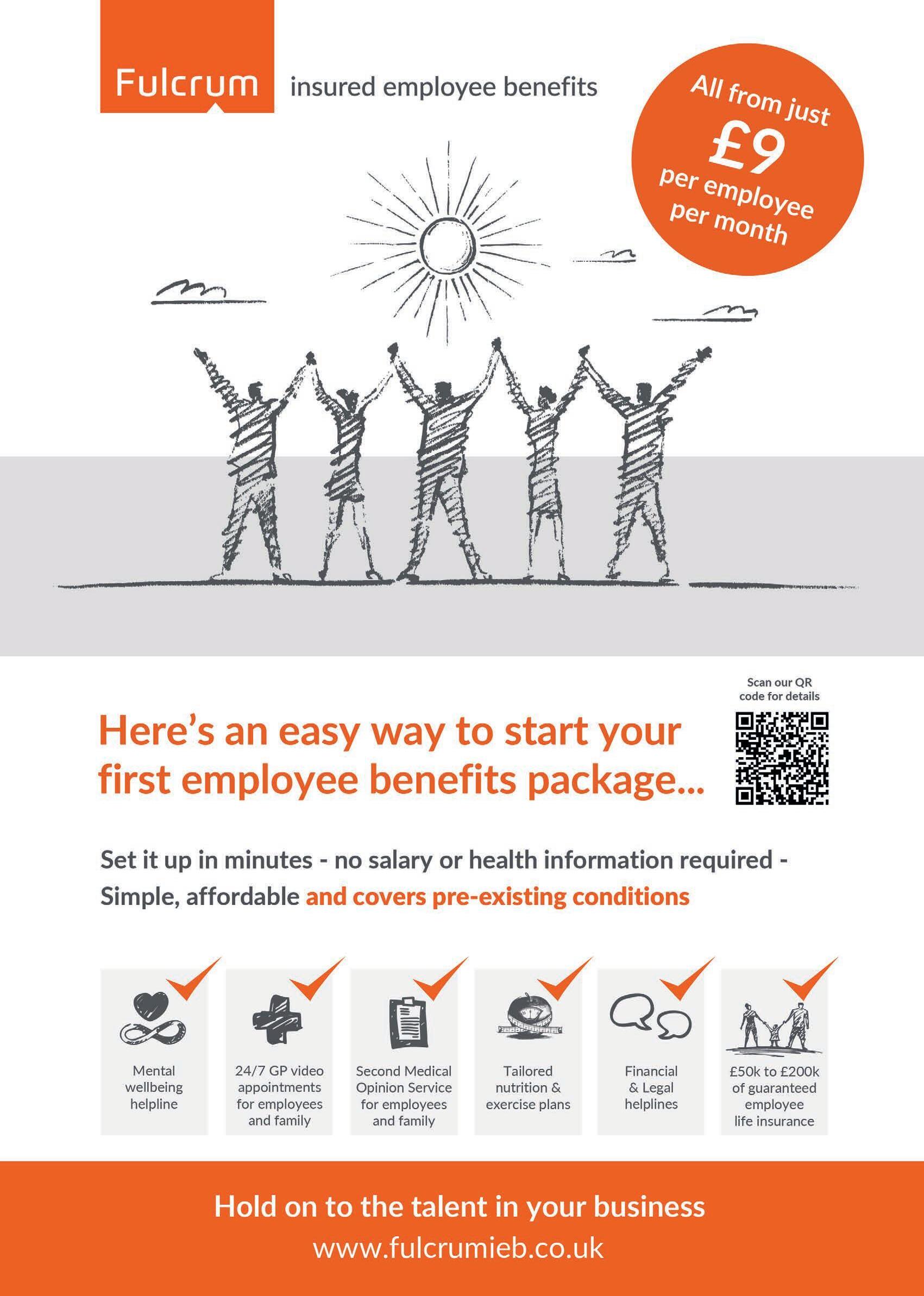 Fulcrum insured employee benefits

All from just £9 per employee per month

Scan our QR code for details

Here's an easy way to start your first employee benefits package...

Set it up in minutes - no salary or health information required - Simple, affordable and covers pre-existing conditions

Mental wellbeing helpline

24/7 GP video appointments for employees and family

Second Medical Opinion Service for employees and family

Tailored nutrition & exercise plans

Financial & Legal helplines

£50k to £200k of guaranteed employee life insurance

Hold on to the talent in your business

www.fulcrumieb.co.uk